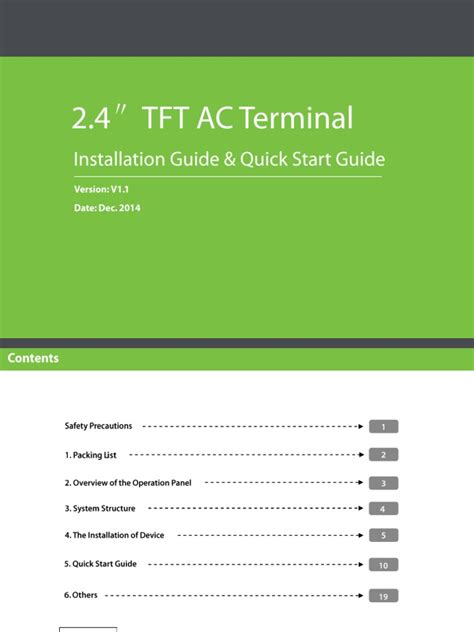 2.4″ TFT AC Terminal

Installation Guide & Quick Start Guide

Version: V1.1

Date: Dec. 2014

Contents

Safety Precautions 1

1. Packing List 2

2. Overview of the Operation Panel 3

3. System Structure 4

4. The Installation of Device 5

5. Quick Start Guide 10

6. Others 19